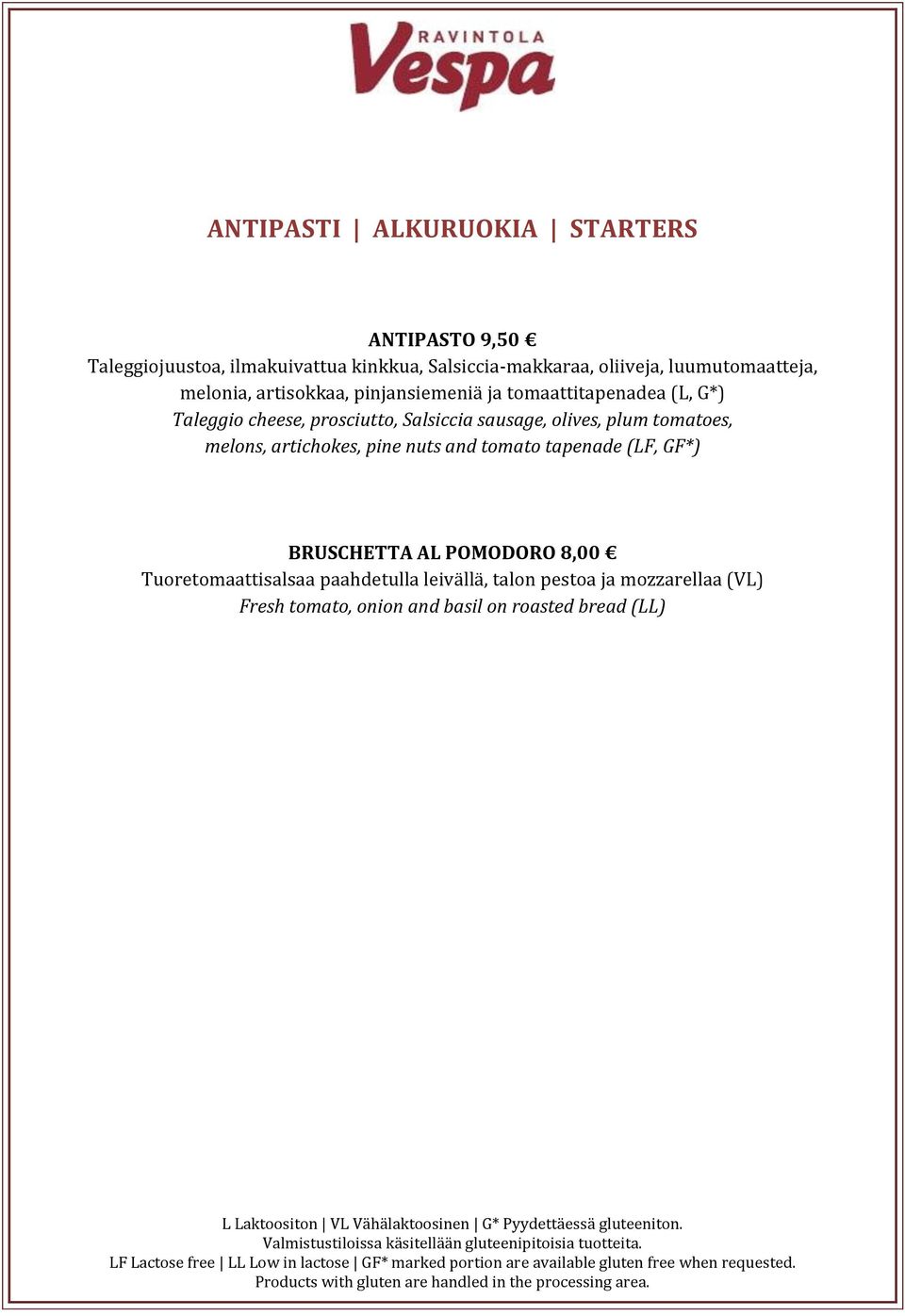 RAVINTOLA
Vespa

ANTIPASTI | ALKURUOKIA | STARTERS

ANTIPASTO 9,50 €
Taleggiojuustoa, ilmakuivattua kinkkua, Salsiccia-makkaraa, oliiveja, luumutomaatteja, melonia, artisokkaa, pinjansiemeniä ja tomaattitapenadea (L, G*)
Taleggio cheese, prosciutto, Salsiccia sausage, olives, plum tomatoes, melons, artichokes, pine nuts and tomato tapenade (LF, GF*)

BRUSCHETTA AL POMODORO 8,00 €
Tuoretomaattisalsaa paahdetulla leivällä, talon pestoa ja mozzarellaa (VL)
Fresh tomato, onion and basil on roasted bread (LL)

L Laktoositon | VL Vähälaktoosinen | G* Pyydettäessä gluteeniton.
Valmistustiloissa käsitellään gluteenipitoisia tuotteita.
LF Lactose free | LL Low in lactose | GF* marked portion are available gluten free when requested.
Products with gluten are handled in the processing area.